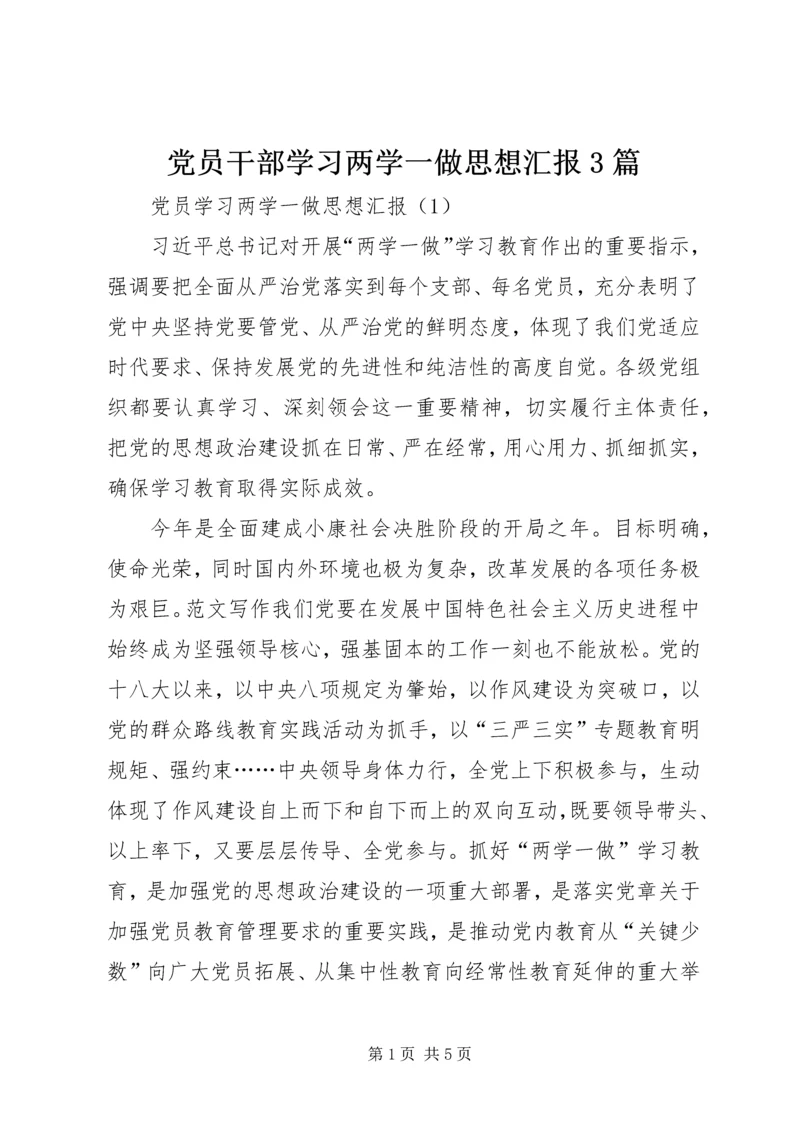 党员干部学习两学一做思想汇报3篇

党员学习两学一做思想汇报（1）

习近平总书记对开展“两学一做”学习教育作出的重要指示，强调要把全面从严治党落实到每个支部、每名党员，充分表明了党中央坚持党要管党、从严治党的鲜明态度，体现了我们党适应时代要求、保持发展党的先进性和纯洁性的高度自觉。各级党组织都要认真学习、深刻领会这一重要精神，切实履行主体责任，把党的思想政治建设抓在日常、严在经常，用心用力、抓细抓实，确保学习教育取得实际成效。

今年是全面建成小康社会决胜阶段的开局之年。目标明确，使命光荣，同时国内外环境也极为复杂，改革发展的各项任务极为艰巨。范文写作我们党要在发展中国特色社会主义历史进程中始终成为坚强领导核心，强基固本的工作一刻也不能放松。党的十八大以来，以中央八项规定为肇始，以作风建设为突破口，以党的群众路线教育实践活动为抓手，以“三严三实”专题教育明规矩、强约束……中央领导身体力行，全党上下积极参与，生动体现了作风建设自上而下和自下而上的双向互动，既要领导带头、以上率下，又要层层传导、全党参与。抓好“两学一做”学习教育，是加强党的思想政治建设的一项重大部署，是落实党章关于加强党员教育管理要求的重要实践，是推动党内教育从“关键少数”向广大党员拓展、从集中性教育向经常性教育延伸的重大举

第1页 共5页